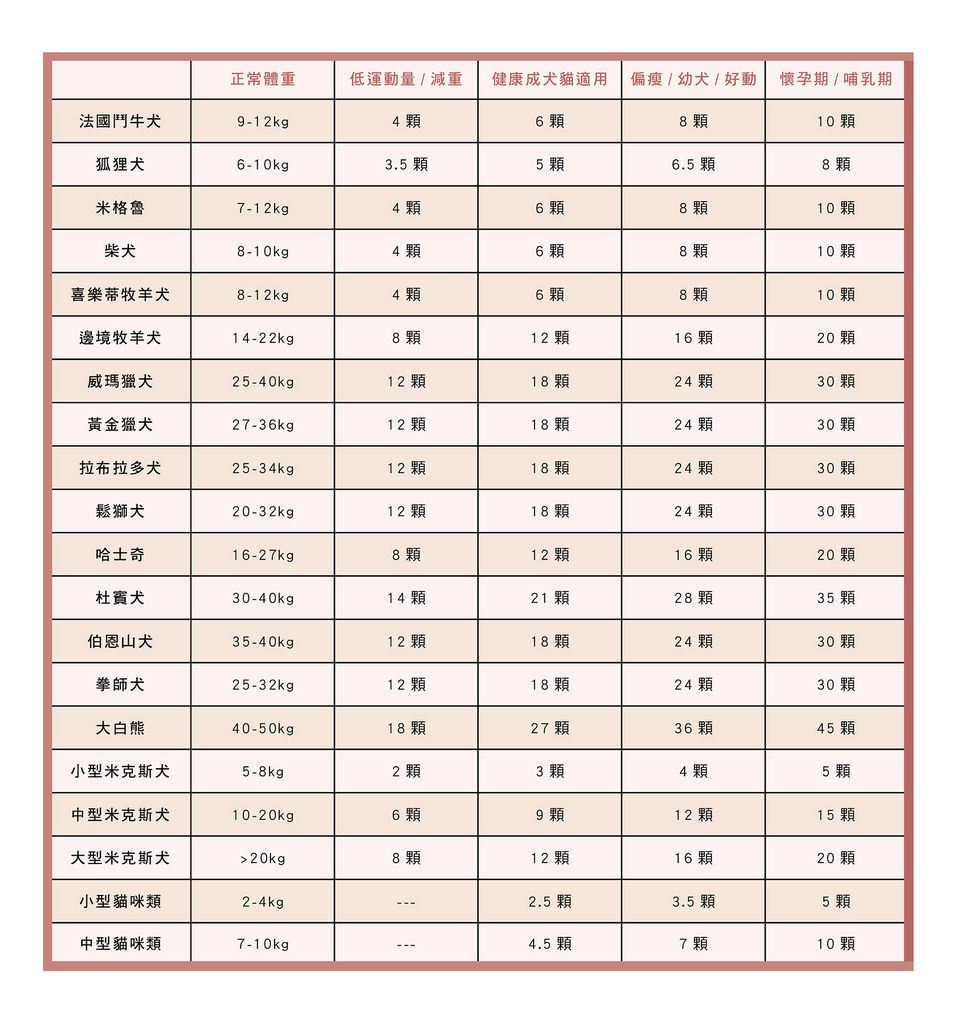 |  | 正常體重 | 低運動量 / 減重 | 健康成犬貓適用 | 偏瘦 / 幼犬 / 好動 | 懷孕期 / 哺乳期 |
|---|---|---|---|---|---|
| 法國鬥牛犬 | 9-12kg | 4 顆 | 6 顆 | 8 顆 | 10 顆 |
| 狐狸犬 | 6-10kg | 3.5 顆 | 5 顆 | 6.5 顆 | 8 顆 |
| 米格魯 | 7-12kg | 4 顆 | 6 顆 | 8 顆 | 10 顆 |
| 柴犬 | 8-10kg | 4 顆 | 6 顆 | 8 顆 | 10 顆 |
| 喜樂蒂牧羊犬 | 8-12kg | 4 顆 | 6 顆 | 8 顆 | 10 顆 |
| 邊境牧羊犬 | 14-22kg | 8 顆 | 12 顆 | 16 顆 | 20 顆 |
| 威瑪獵犬 | 25-40kg | 12 顆 | 18 顆 | 24 顆 | 30 顆 |
| 黃金獵犬 | 27-36kg | 12 顆 | 18 顆 | 24 顆 | 30 顆 |
| 拉布拉多犬 | 25-34kg | 12 顆 | 18 顆 | 24 顆 | 30 顆 |
| 鬆獅犬 | 20-32kg | 12 顆 | 18 顆 | 24 顆 | 30 顆 |
| 哈士奇 | 16-27kg | 8 顆 | 12 顆 | 16 顆 | 20 顆 |
| 杜賓犬 | 30-40kg | 14 顆 | 21 顆 | 28 顆 | 35 顆 |
| 伯恩山犬 | 35-40kg | 12 顆 | 18 顆 | 24 顆 | 30 顆 |
| 拳師犬 | 25-32kg | 12 顆 | 18 顆 | 24 顆 | 30 顆 |
| 大白熊 | 40-50kg | 18 顆 | 27 顆 | 36 顆 | 45 顆 |
| 小型米克斯犬 | 5-8kg | 2 顆 | 3 顆 | 4 顆 | 5 顆 |
| 中型米克斯犬 | 10-20kg | 6 顆 | 9 顆 | 12 顆 | 15 顆 |
| 大型米克斯犬 | >20kg | 8 顆 | 12 顆 | 16 顆 | 20 顆 |
| 小型貓咪類 | 2-4kg | --- | 2.5 顆 | 3.5 顆 | 5 顆 |
| 中型貓咪類 | 7-10kg | --- | 4.5 顆 | 7 顆 | 10 顆 |